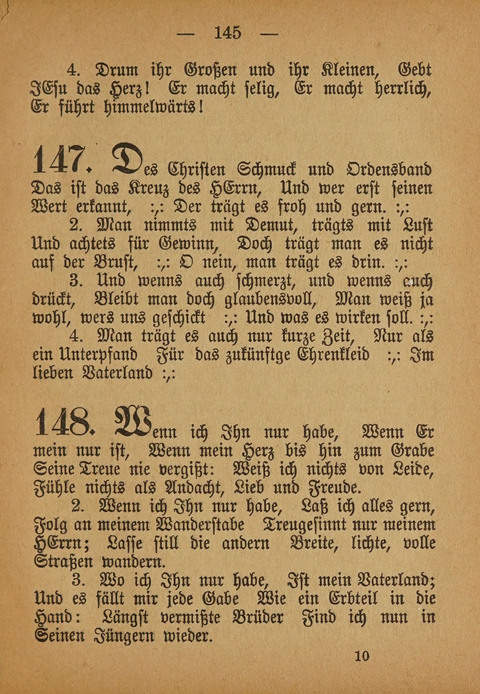 — 145 —

4. Drum ihr Großen und ihr Kleinen, Gebt JEsu das Herz! Er macht selig, Er macht herrlich, Er führt himmelwärts!

147. Des Christen Schmuck und Ordensband Das ist das Kreuz des HErrn, Und wer erst seinen Wert erkannt, :,: Der trägt es froh und gern. :,:

2. Man nimmts mit Demut, trägts mit Lust Und achtets für Gewinn, Doch trägt man es nicht auf der Brust, :,: O nein, man trägt es drin. :,:

3. Und wenns auch schmerzt, und wenns auch drückt, Bleibt man doch glaubensvoll, Man weiß ja wohl, wers uns geschickt :,: Und was es wirken soll. :,:

4. Man trägt es auch nur kurze Zeit, Nur als ein Unterpfand Für das zukünftge Ehrenkleid :,: Im lieben Vaterland :,:

148. Wenn ich Ihn nur habe, Wenn Er mein nur ist, Wenn mein Herz bis hin zum Grabe Seine Treue nie vergißt: Weiß ich nichts von Leide, Fühle nichts als Andacht, Lieb und Freude.

2. Wenn ich Ihn nur habe, Laß ich alles gern, Folg an meinem Wanderstabe Treugesinnt nur meinem HErrn; Lasse still die andern Breite, lichte, volle Straßen wandern.

3. Wo ich Ihn nur habe, Ist mein Vaterland; Und es fällt mir jede Gabe Wie ein Erbteil in die Hand: Längst vermißte Brüder Find ich nun in Seinen Jüngern wieder.

10